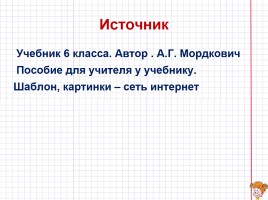 Источник

Учебник 6 класса. Автор . А.Г. Мордкович

Пособие для учителя у учебнику.

Шаблон, картинки – сеть интернет